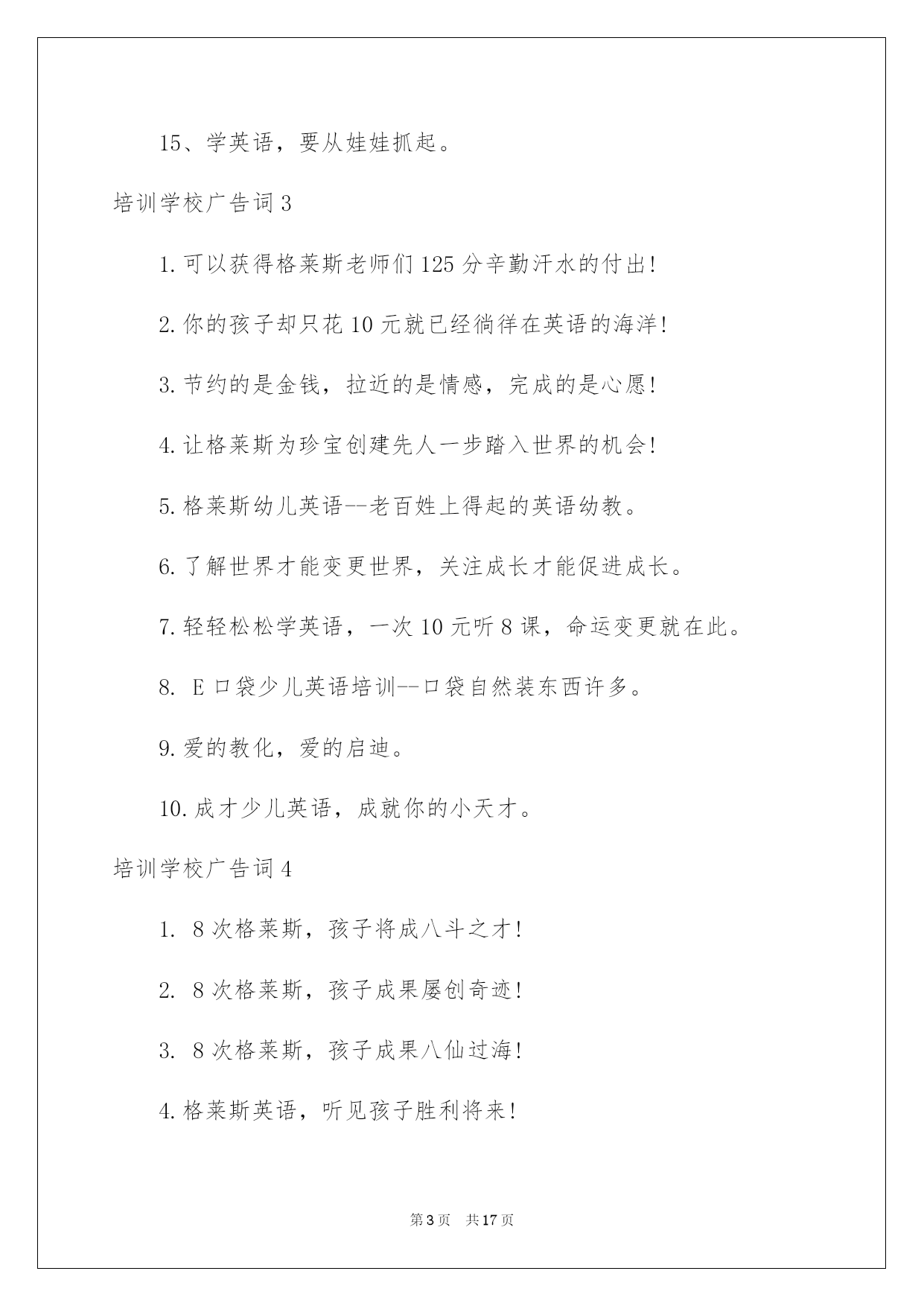 15、学英语，要从娃娃抓起。

培训学校广告词3

1.可以获得格莱斯老师们125分辛勤汗水的付出!

2.你的孩子却只花10元就已经徜徉在英语的海洋!

3.节约的是金钱，拉近的是情感，完成的是心愿!

4.让格莱斯为珍宝创建先人一步踏入世界的机会!

5.格莱斯幼儿英语--老百姓上得起的英语幼教。

6.了解世界才能变更世界，关注成长才能促进成长。

7.轻轻松松学英语，一次10元听8课，命运变更就在此。

8. E口袋少儿英语培训--口袋自然装东西许多。

9.爱的教化，爱的启迪。

10.成才少儿英语，成就你的小天才。

培训学校广告词4

1. 8次格莱斯，孩子将成八斗之才!

2. 8次格莱斯，孩子成果屡创奇迹!

3. 8次格莱斯，孩子成果八仙过海!

4.格莱斯英语，听见孩子胜利将来!

第3页 共17页